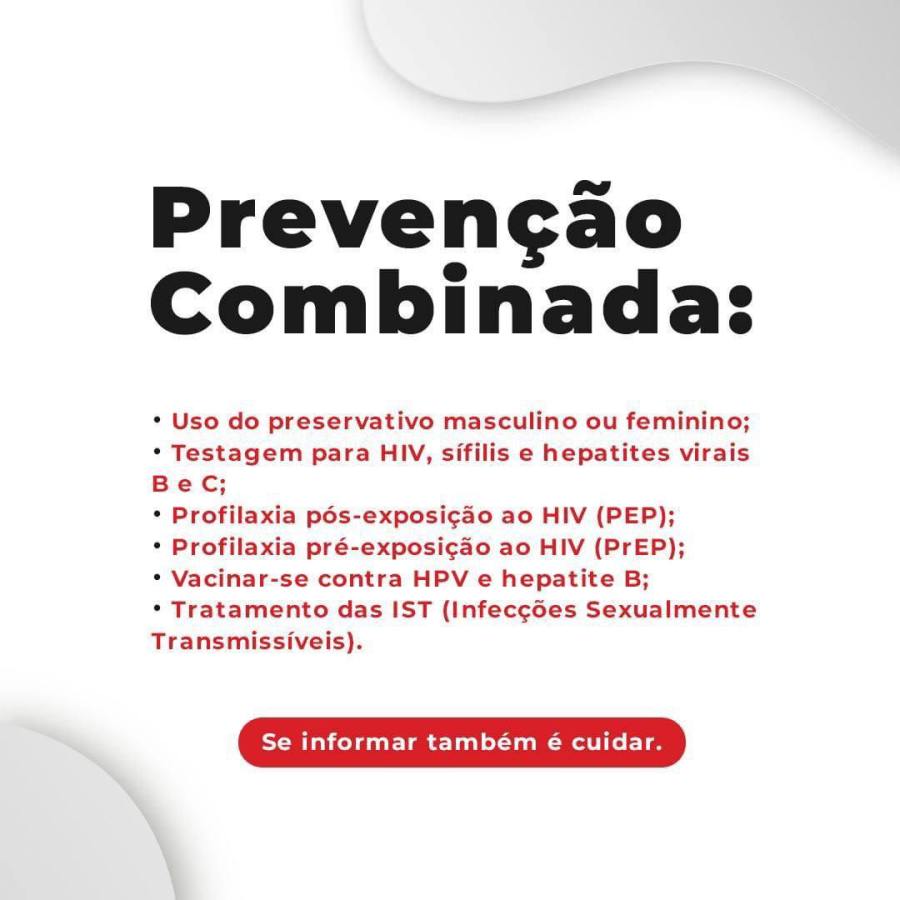 Prevenção Combinada:

• Uso do preservativo masculino ou feminino;
• Testagem para HIV, sífilis e hepatites virais B e C;
• Profilaxia pós-exposição ao HIV (PEP);
• Profilaxia pré-exposição ao HIV (PrEP);
• Vacinar-se contra HPV e hepatite B;
• Tratamento das IST (Infecções Sexualmente Transmissíveis).

Se informar também é cuidar.